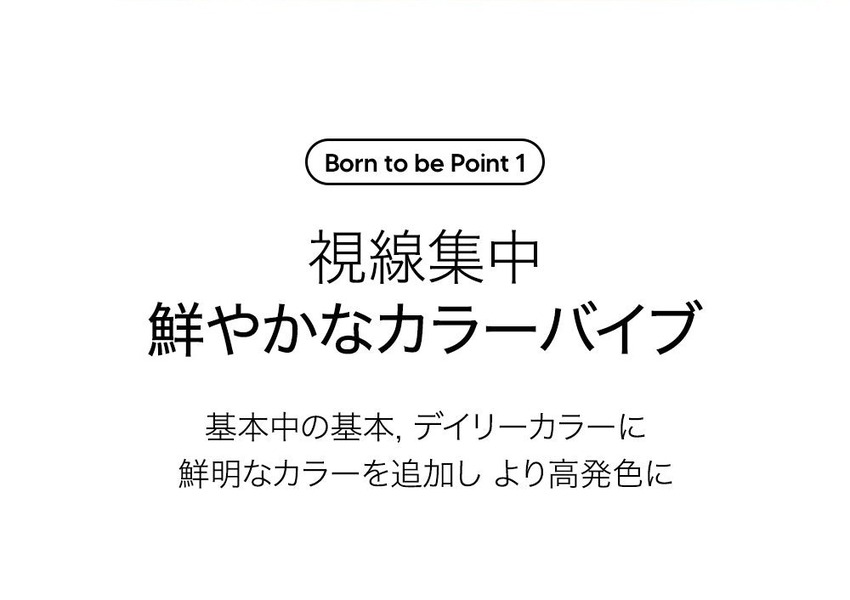 Born to be Point 1

視線集中
鮮やかなカラーバイブ

基本中の基本, デイリーカラーに
鮮明なカラーを追加し より高発色に